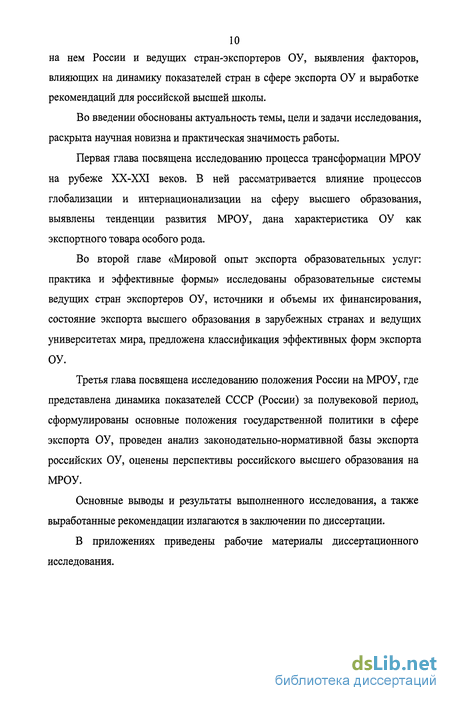 10

на нем России и ведущих стран-экспортеров ОУ, выявления факторов, влияющих на динамику показателей стран в сфере экспорта ОУ и выработке рекомендаций для российской высшей школы.

Во введении обоснованы актуальность темы, цели и задачи исследования, раскрыта научная новизна и практическая значимость работы.

Первая глава посвящена исследованию процесса трансформации МРОУ на рубеже XX-XXI веков. В ней рассматривается влияние процессов глобализации и интернационализации на сферу высшего образования, выявлены тенденции развития МРОУ, дана характеристика ОУ как экспортного товара особого рода.

Во второй главе «Мировой опыт экспорта образовательных услуг: практика и эффективные формы» исследованы образовательные системы ведущих стран экспортеров ОУ, источники и объемы их финансирования, состояние экспорта высшего образования в зарубежных странах и ведущих университетах мира, предложена классификация эффективных форм экспорта ОУ.

Третья глава посвящена исследованию положения России на МРОУ, где представлена динамика показателей СССР (России) за полувековой период, сформулированы основные положения государственной политики в сфере экспорта ОУ, проведен анализ законодательно-нормативной базы экспорта российских ОУ, оценены перспективы российского высшего образования на МРОУ.

Основные выводы и результаты выполненного исследования, а также выработанные рекомендации излагаются в заключении по диссертации.

В приложениях приведены рабочие материалы диссертационного исследования.

dsLib.net
библиотека диссертаций